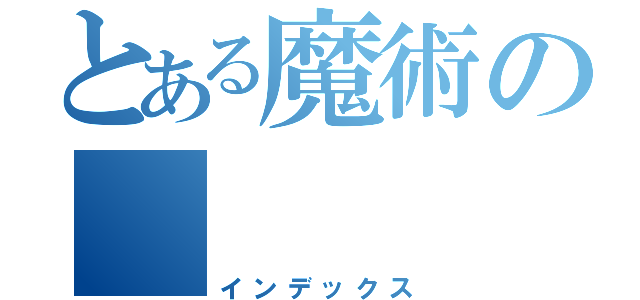 とある魔術の

インデックス